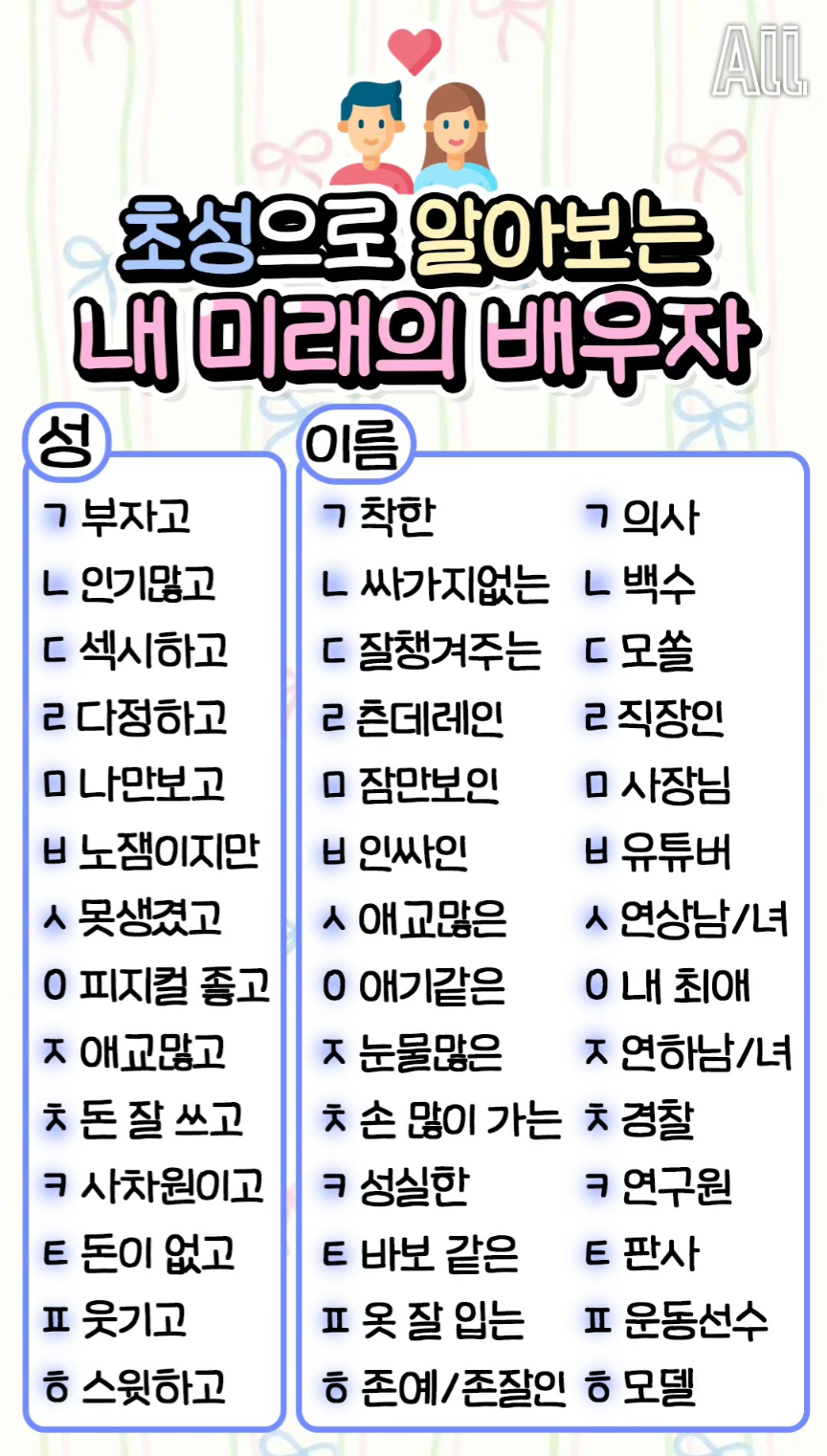 All

초성으로 알아보는
내 미래의 배우자

성
ㄱ 부자고
ㄴ 인기많고
ㄷ 섹시하고
ㄹ 다정하고
ㅁ 나만보고
ㅂ 노잼이지만
ㅅ 못생겼고
ㅇ 피지컬 좋고
ㅈ 애교많고
ㅊ 돈 잘 쓰고
ㅋ 사차원이고
ㅌ 돈이 없고
ㅍ 웃기고
ㅎ 스윗하고

이름
ㄱ 착한
ㄴ 싸가지없는
ㄷ 잘챙겨주는
ㄹ 츤데레인
ㅁ 잠만보인
ㅂ 인싸인
ㅅ 애교많은
ㅇ 애기같은
ㅈ 눈물많은
ㅊ 손 많이 가는
ㅋ 성실한
ㅌ 바보 같은
ㅍ 옷 잘 입는
ㅎ 존예/존잘인

ㄱ 의사
ㄴ 백수
ㄷ 모쏠
ㄹ 직장인
ㅁ 사장님
ㅂ 유튜버
ㅅ 연상남/녀
ㅇ 내 최애
ㅈ 연하남/녀
ㅊ 경찰
ㅋ 연구원
ㅌ 판사
ㅍ 운동선수
ㅎ 모델